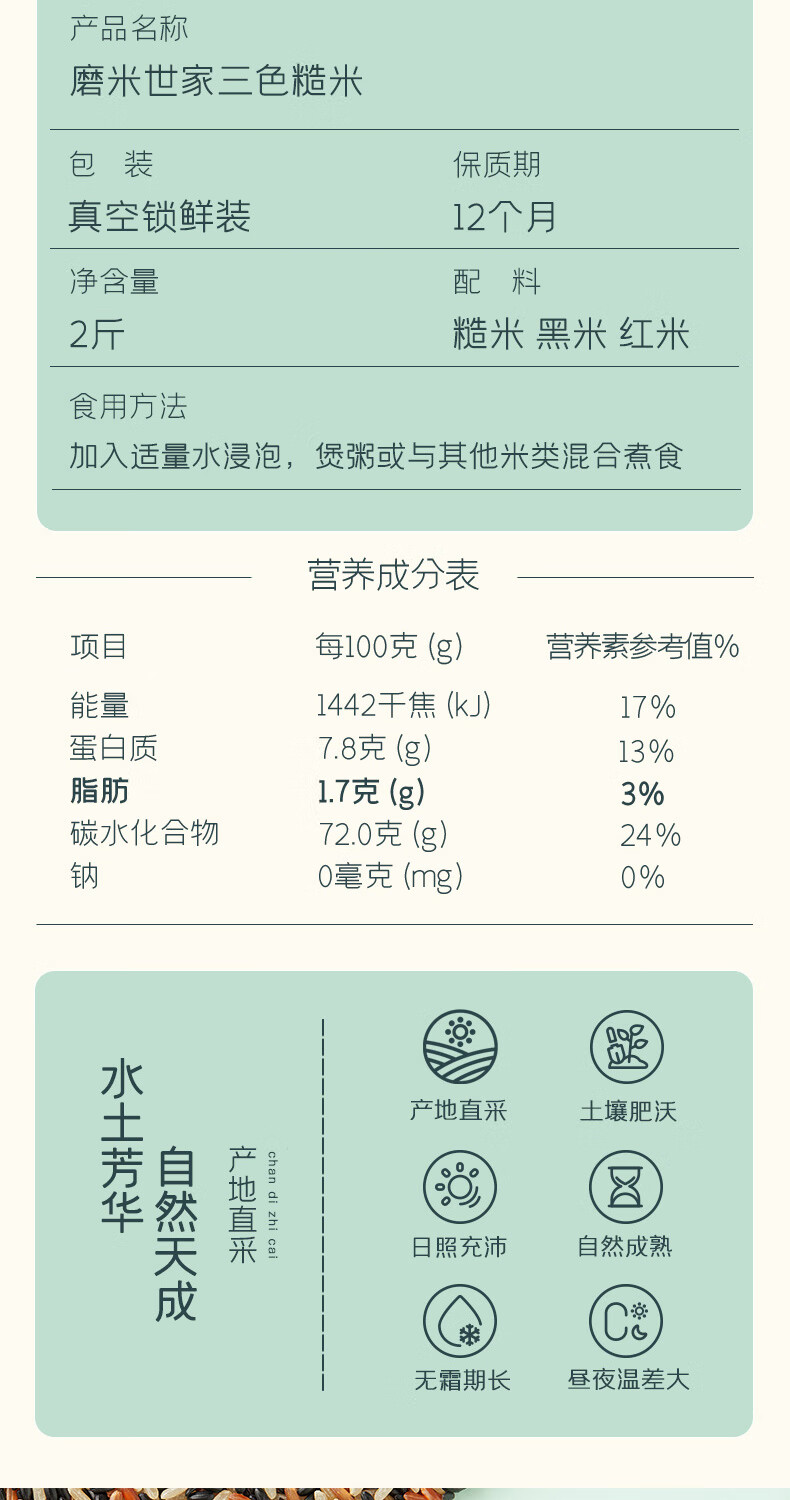 产品名称
磨米世家三色糙米

包　装
真空锁鲜装

保质期
12个月

净含量
2斤

配　料
糙米 黑米 红米

食用方法
加入适量水浸泡，煲粥或与其他米类混合煮食

营养成分表

| 项目 | 每100克(g) | 营养素参考值% |
|---|---|---|
| 能量 | 1442千焦(kJ) | 17% |
| 蛋白质 | 7.8克(g) | 13% |
| 脂肪 | 1.7克(g) | 3% |
| 碳水化合物 | 72.0克(g) | 24% |
| 钠 | 0毫克(mg) | 0% |

水土芳华
自然天成
产地直采
chan di zhi cai

产地直采
土壤肥沃
日照充沛
自然成熟
无霜期长
昼夜温差大